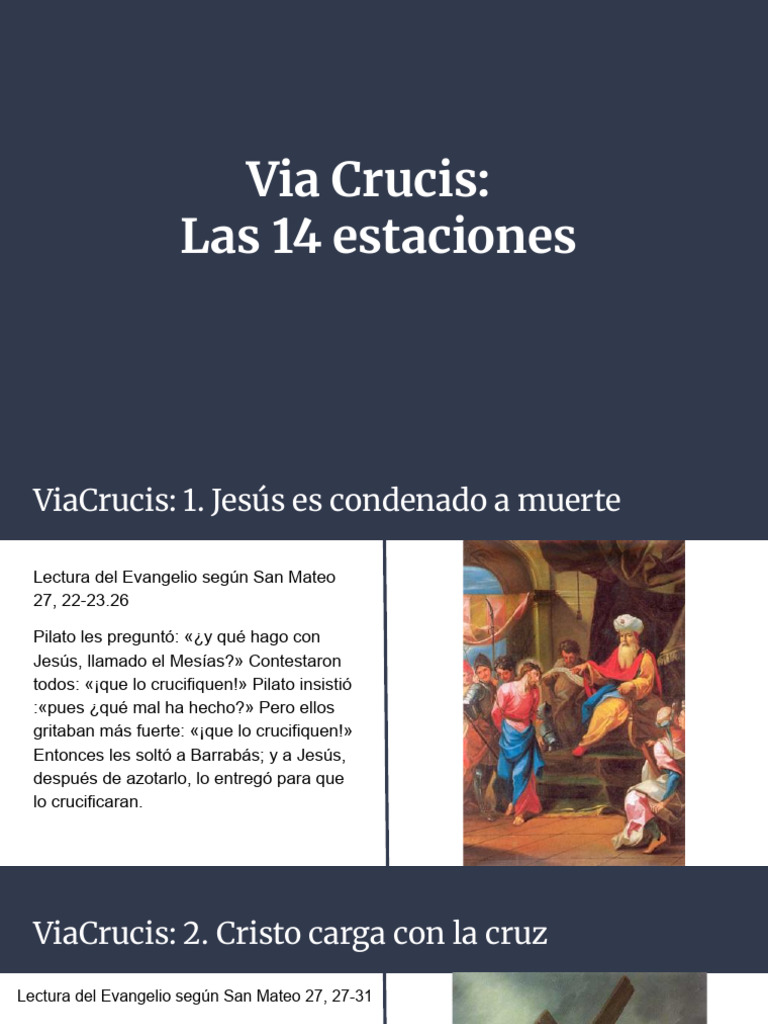 Via Crucis:
Las 14 estaciones

ViaCrucis: 1. Jesús es condenado a muerte

Lectura del Evangelio según San Mateo 27, 22-23.26

Pilato les preguntó: «¿y qué hago con Jesús, llamado el Mesías?» Contestaron todos: «¡que lo crucifiquen!» Pilato insistió :«pues ¿qué mal ha hecho?» Pero ellos gritaban más fuerte: «¡que lo crucifiquen!» Entonces les soltó a Barrabás; y a Jesús, después de azotarlo, lo entregó para que lo crucificaran.

ViaCrucis: 2. Cristo carga con la cruz

Lectura del Evangelio según San Mateo 27, 27-31